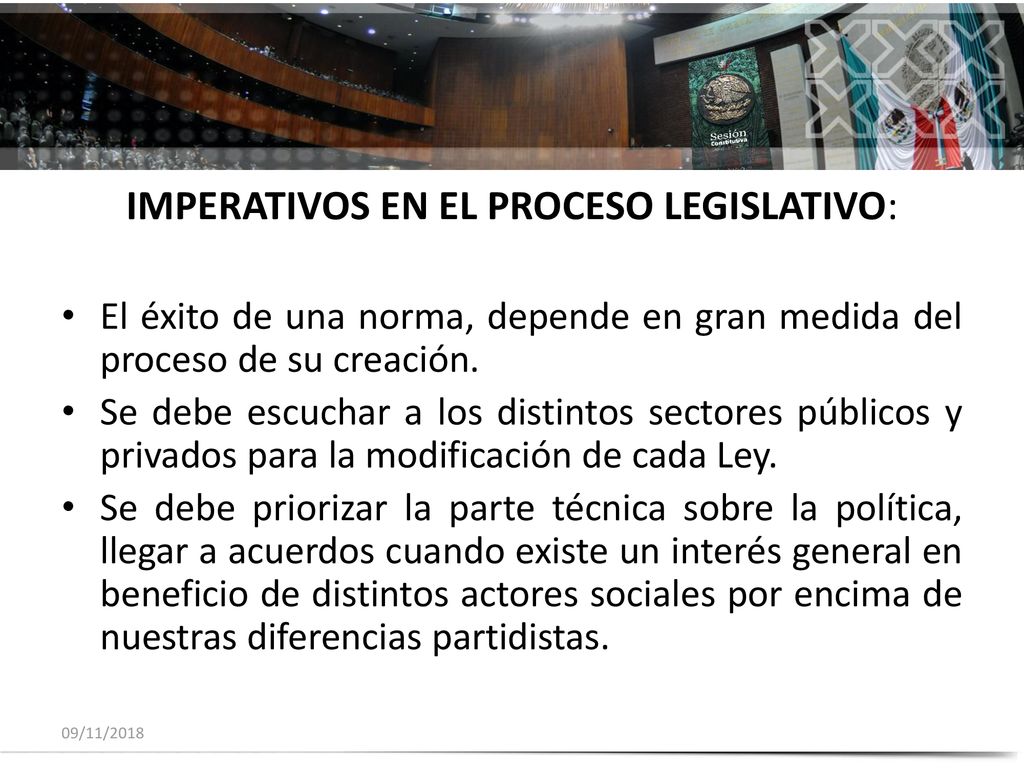 Sesión Constitutiva

IMPERATIVOS EN EL PROCESO LEGISLATIVO:

• El éxito de una norma, depende en gran medida del proceso de su creación.
• Se debe escuchar a los distintos sectores públicos y privados para la modificación de cada Ley.
• Se debe priorizar la parte técnica sobre la política, llegar a acuerdos cuando existe un interés general en beneficio de distintos actores sociales por encima de nuestras diferencias partidistas.

09/11/2018